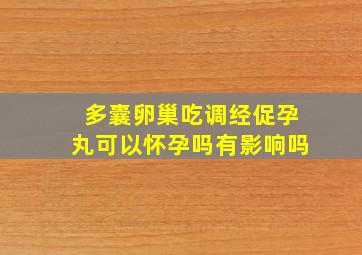 多囊卵巢吃调经促孕丸可以怀孕吗有影响吗